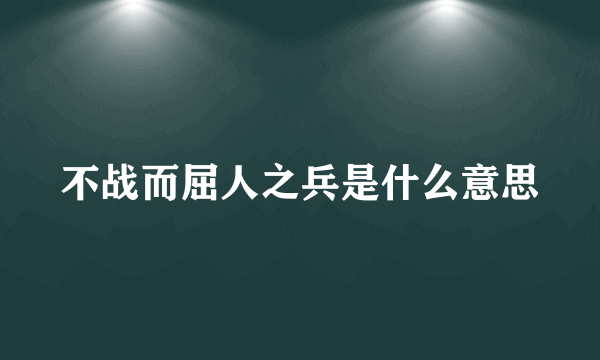 不战而屈人之兵是什么意思